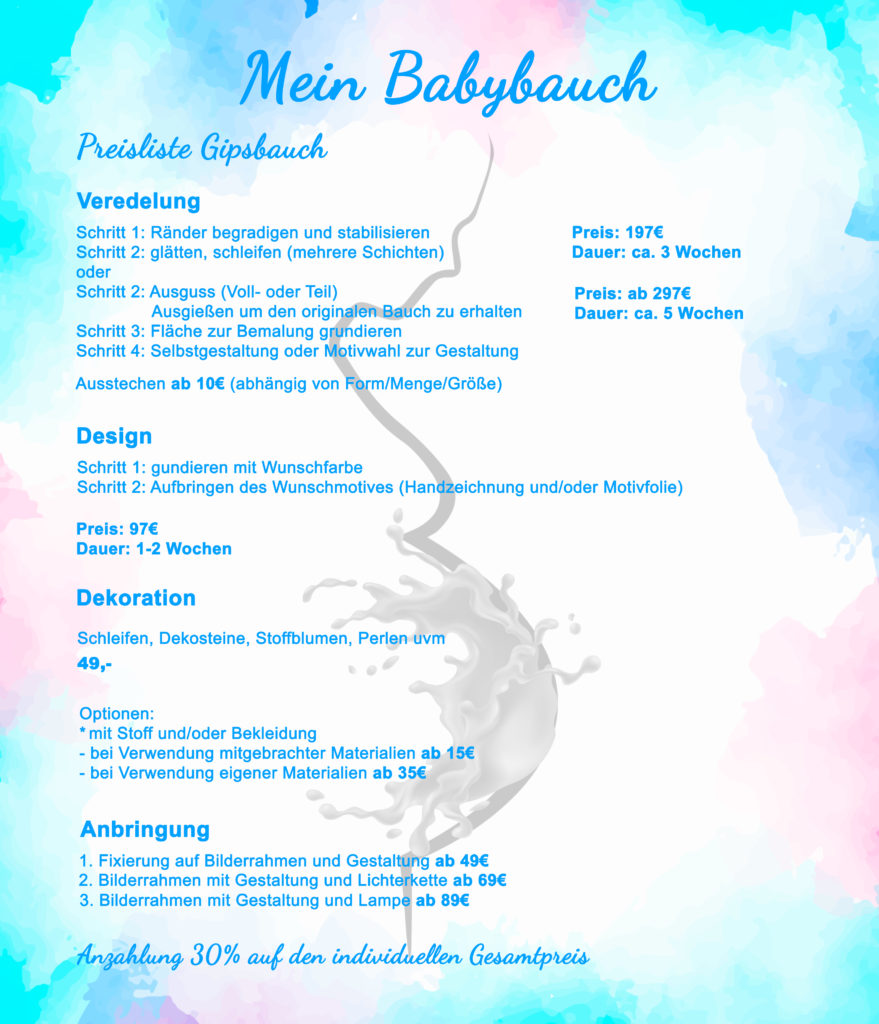 Mein Babybauch

Preisliste Gipsbauch

Veredelung

Schritt 1: Ränder begradigen und stabilisieren
Schritt 2: glätten, schleifen (mehrere Schichten)
oder
Schritt 2: Ausguss (Voll- oder Teil)
Ausgießen um den originalen Bauch zu erhalten
Schritt 3: Fläche zur Bemalung grundieren
Schritt 4: Selbstgestaltung oder Motivwahl zur Gestaltung

Preis: 197€
Dauer: ca. 3 Wochen

Preis: ab 297€
Dauer: ca. 5 Wochen

Ausstechen ab 10€ (abhängig von Form/Menge/Größe)

Design

Schritt 1: gundieren mit Wunschfarbe
Schritt 2: Aufbringen des Wunschmotives (Handzeichnung und/oder Motivfolie)

Preis: 97€
Dauer: 1-2 Wochen

Dekoration

Schleifen, Dekosteine, Stoffblumen, Perlen uvm
49,-

Optionen:
* mit Stoff und/oder Bekleidung
- bei Verwendung mitgebrachter Materialien ab 15€
- bei Verwendung eigener Materialien ab 35€

Anbringung

1. Fixierung auf Bilderrahmen und Gestaltung ab 49€
2. Bilderrahmen mit Gestaltung und Lichterkette ab 69€
3. Bilderrahmen mit Gestaltung und Lampe ab 89€

Anzahlung 30% auf den individuellen Gesamtpreis